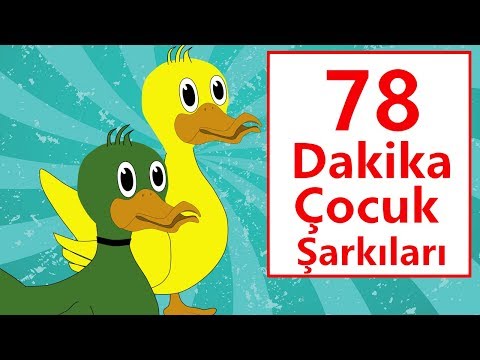 78
Dakika
Çocuk
Şarkıları